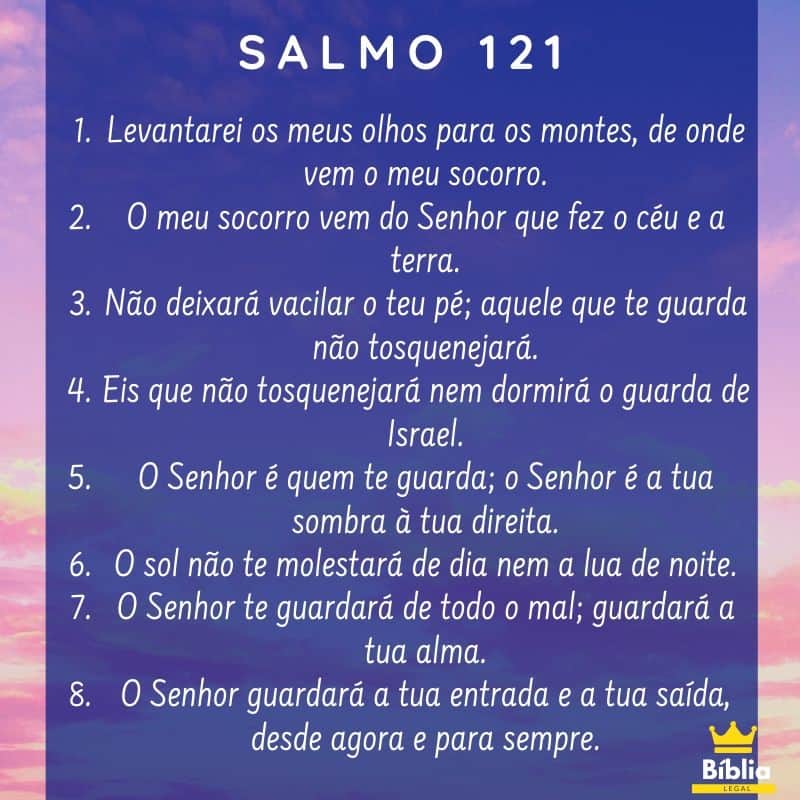 SALMO 121

1. Levantarei os meus olhos para os montes, de onde vem o meu socorro.
2. O meu socorro vem do Senhor que fez o céu e a terra.
3. Não deixará vacilar o teu pé; aquele que te guarda não tosquenejará.
4. Eis que não tosquenejará nem dormirá o guarda de Israel.
5. O Senhor é quem te guarda; o Senhor é a tua sombra à tua direita.
6. O sol não te molestará de dia nem a lua de noite.
7. O Senhor te guardará de todo o mal; guardará a tua alma.
8. O Senhor guardará a tua entrada e a tua saída, desde agora e para sempre.

Bíblia
LEGAL